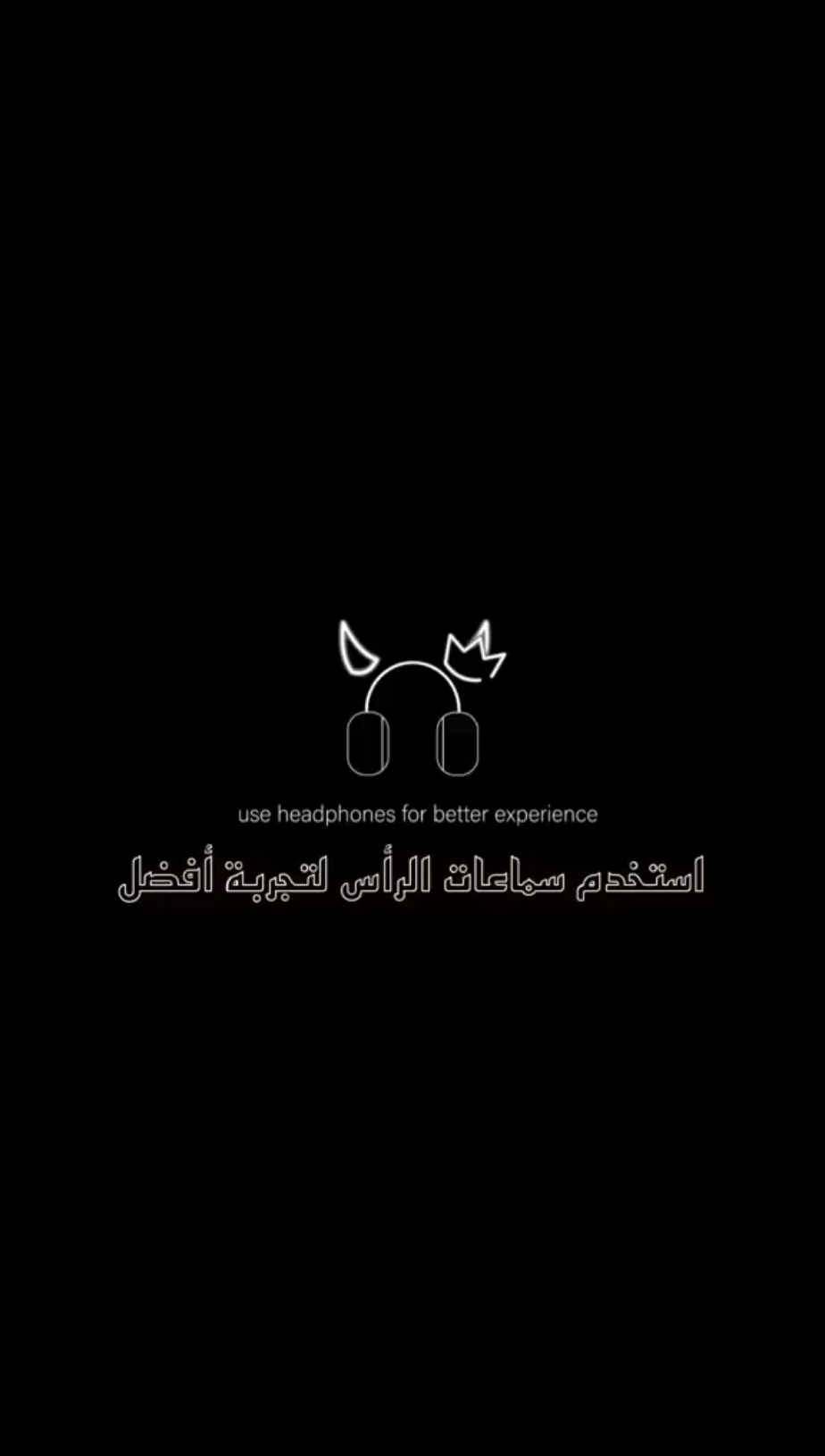 use headphones for better experience

استخدم سماعات الرأس لتجربة أفضل